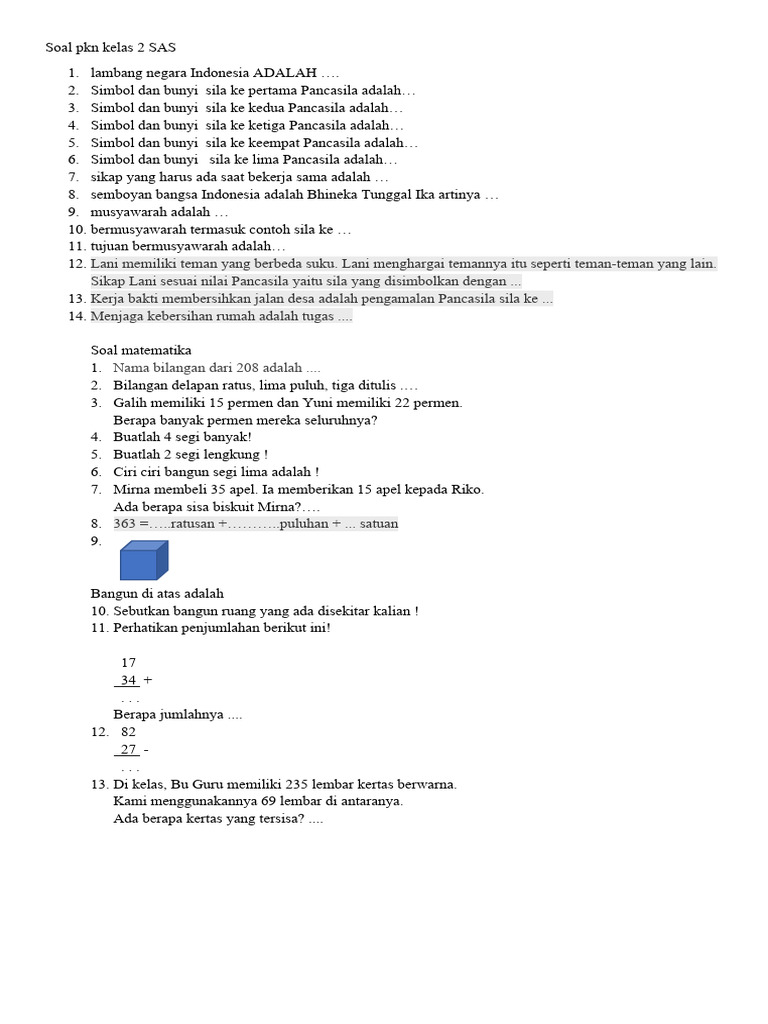 Soal pkn kelas 2 SAS

1. lambang negara Indonesia ADALAH ….
2. Simbol dan bunyi sila ke pertama Pancasila adalah…
3. Simbol dan bunyi sila ke kedua Pancasila adalah…
4. Simbol dan bunyi sila ke ketiga Pancasila adalah…
5. Simbol dan bunyi sila ke keempat Pancasila adalah…
6. Simbol dan bunyi sila ke lima Pancasila adalah…
7. sikap yang harus ada saat bekerja sama adalah …
8. semboyan bangsa Indonesia adalah Bhineka Tunggal Ika artinya …
9. musyawarah adalah …
10. bermusyawarah termasuk contoh sila ke …
11. tujuan bermusyawarah adalah…
12. Lani memiliki teman yang berbeda suku. Lani menghargai temannya itu seperti teman-teman yang lain. Sikap Lani sesuai nilai Pancasila yaitu sila yang disimbolkan dengan ...
13. Kerja bakti membersihkan jalan desa adalah pengamalan Pancasila sila ke ...
14. Menjaga kebersihan rumah adalah tugas ....

Soal matematika
1. Nama bilangan dari 208 adalah ....
2. Bilangan delapan ratus, lima puluh, tiga ditulis ….
3. Galih memiliki 15 permen dan Yuni memiliki 22 permen. Berapa banyak permen mereka seluruhnya?
4. Buatlah 4 segi banyak!
5. Buatlah 2 segi lengkung !
6. Ciri ciri bangun segi lima adalah !
7. Mirna membeli 35 apel. Ia memberikan 15 apel kepada Riko. Ada berapa sisa biskuit Mirna?….
8. 363 =…..ratusan +………..puluhan + ... satuan
9.

Bangun di atas adalah
10. Sebutkan bangun ruang yang ada disekitar kalian !
11. Perhatikan penjumlahan berikut ini!

17
34 +
. . .
Berapa jumlahnya ....
12. 82
27 -
. . .
13. Di kelas, Bu Guru memiliki 235 lembar kertas berwarna. Kami menggunakannya 69 lembar di antaranya. Ada berapa kertas yang tersisa? ....